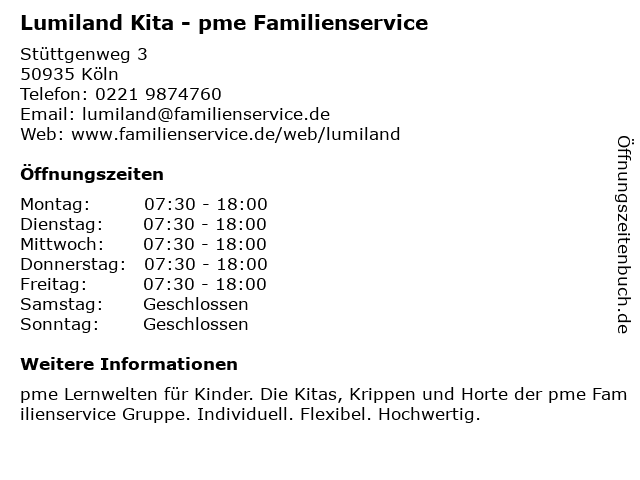 Lumiland Kita - pme Familienservice

Stüttgenweg 3
50935 Köln
Telefon: 0221 9874760
Email: lumiland@familienservice.de
Web: www.familienservice.de/web/lumiland

Öffnungszeiten

Montag: 07:30 - 18:00
Dienstag: 07:30 - 18:00
Mittwoch: 07:30 - 18:00
Donnerstag: 07:30 - 18:00
Freitag: 07:30 - 18:00
Samstag: Geschlossen
Sonntag: Geschlossen

Weitere Informationen

pme Lernwelten für Kinder. Die Kitas, Krippen und Horte der pme Fam ilienservice Gruppe. Individuell. Flexibel. Hochwertig.

Öffnungszeitenbuch.de